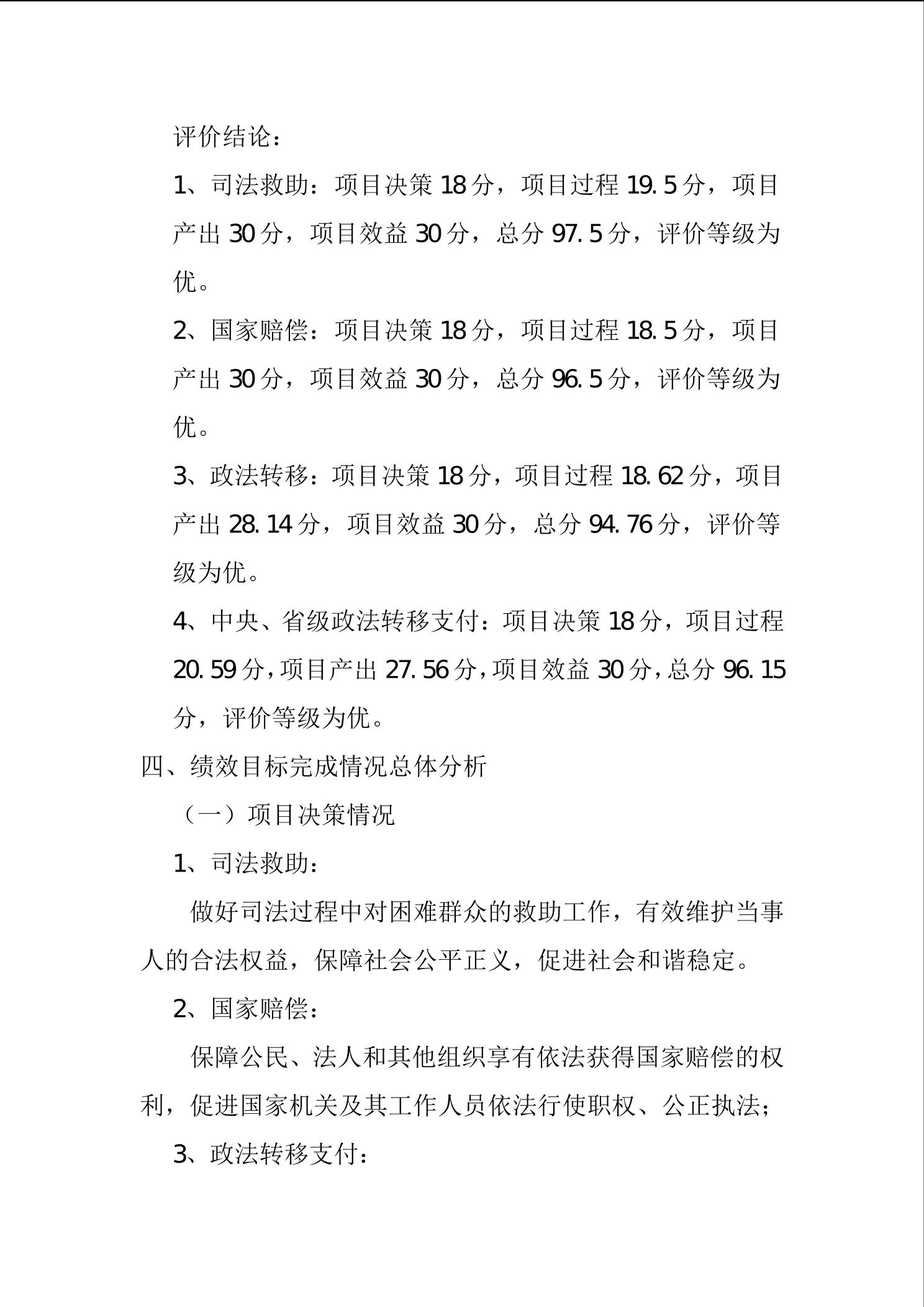 评价结论：

1、司法救助：项目决策 18 分，项目过程 19.5 分，项目产出 30 分，项目效益 30 分，总分 97.5 分，评价等级为优。

2、国家赔偿：项目决策 18 分，项目过程 18.5 分，项目产出 30 分，项目效益 30 分，总分 96.5 分，评价等级为优。

3、政法转移：项目决策 18 分，项目过程 18.62 分，项目产出 28.14 分，项目效益 30 分，总分 94.76 分，评价等级为优。

4、中央、省级政法转移支付：项目决策 18 分，项目过程 20.59 分，项目产出 27.56 分，项目效益 30 分，总分 96.15 分，评价等级为优。

四、绩效目标完成情况总体分析

（一）项目决策情况

1、司法救助：

做好司法过程中对困难群众的救助工作，有效维护当事人的合法权益，保障社会公平正义，促进社会和谐稳定。

2、国家赔偿：

保障公民、法人和其他组织享有依法获得国家赔偿的权利，促进国家机关及其工作人员依法行使职权、公正执法；

3、政法转移支付：